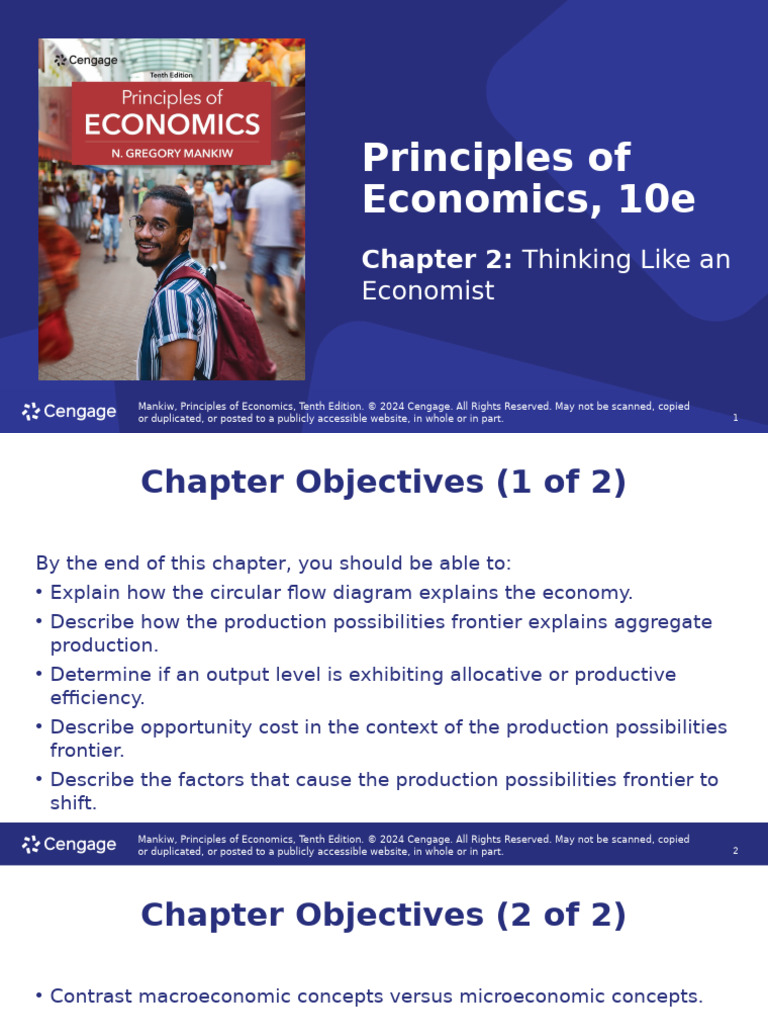 Cengage
Tenth Edition
Principles of
ECONOMICS
N. GREGORY MANKIW

Principles of Economics, 10e

Chapter 2: Thinking Like an Economist

Cengage

Mankiw, Principles of Economics, Tenth Edition. © 2024 Cengage. All Rights Reserved. May not be scanned, copied or duplicated, or posted to a publicly accessible website, in whole or in part.

1

Chapter Objectives (1 of 2)

By the end of this chapter, you should be able to:
• Explain how the circular flow diagram explains the economy.
• Describe how the production possibilities frontier explains aggregate production.
• Determine if an output level is exhibiting allocative or productive efficiency.
• Describe opportunity cost in the context of the production possibilities frontier.
• Describe the factors that cause the production possibilities frontier to shift.

Cengage

Mankiw, Principles of Economics, Tenth Edition. © 2024 Cengage. All Rights Reserved. May not be scanned, copied or duplicated, or posted to a publicly accessible website, in whole or in part.

2

Chapter Objectives (2 of 2)

• Contrast macroeconomic concepts versus microeconomic concepts.